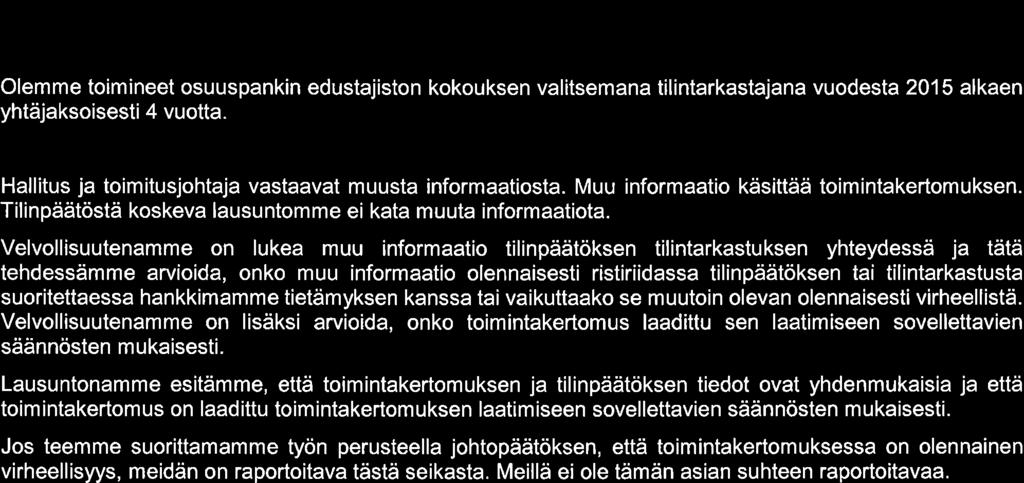 Olemme toimineet osuuspankin edustajiston kokouksen valitsemana tilintarkastajana vuodesta 2015 alkaen yhtäjaksoisesti 4 vuotta.

Hallitus ja toimitusjohtaja vastaavat muusta informaatiosta. Muu informaatio käsittää toimintakertomuksen. Tilinpäätöstä koskeva lausuntomme ei kata muuta informaatiota.

Velvollisuutenamme on lukea muu informaatio tilinpäätöksen tilintarkastuksen yhteydessä ja tätä tehdessämme arvioida, onko muu informaatio olennaisesti ristiriidassa tilinpäätöksen tai tilintarkastusta suoritettaessa hankkimamme tietämyksen kanssa tai vaikuttaako se muutoin olevan olennaisesti virheellistä. Velvollisuutenamme on lisäksi arvioida, onko toimintakertomus laadittu sen laatimiseen sovellettavien säännösten mukaisesti.

Lausuntonamme esitämme, että toimintakertomuksen ja tilinpäätöksen tiedot ovat yhdenmukaisia ja että toimintakertomus on laadittu toimintakertomuksen laatimiseen sovellettavien säännösten mukaisesti.

Jos teemme suorittamamme työn perusteella johtopäätöksen, että toimintakertomuksessa on olennainen virheellisyys, meidän on raportoitava tästä seikasta. Meillä ei ole tämän asian suhteen raportoitavaa.